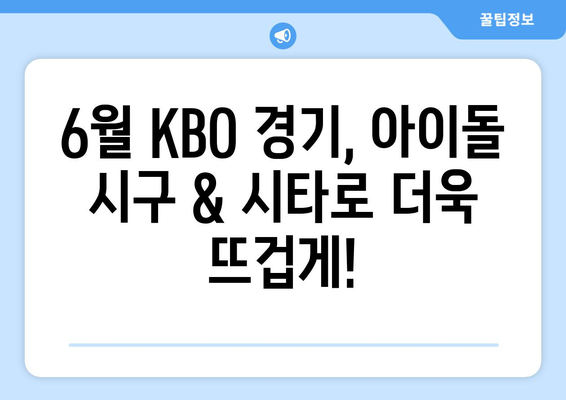 꿀팁정보

6월 KBO 경기, 아이돌 시구 & 시타로 더욱 뜨겁게!